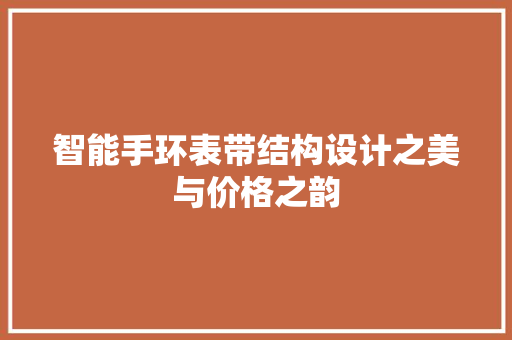 智能手环表带结构设计之美与价格之韵